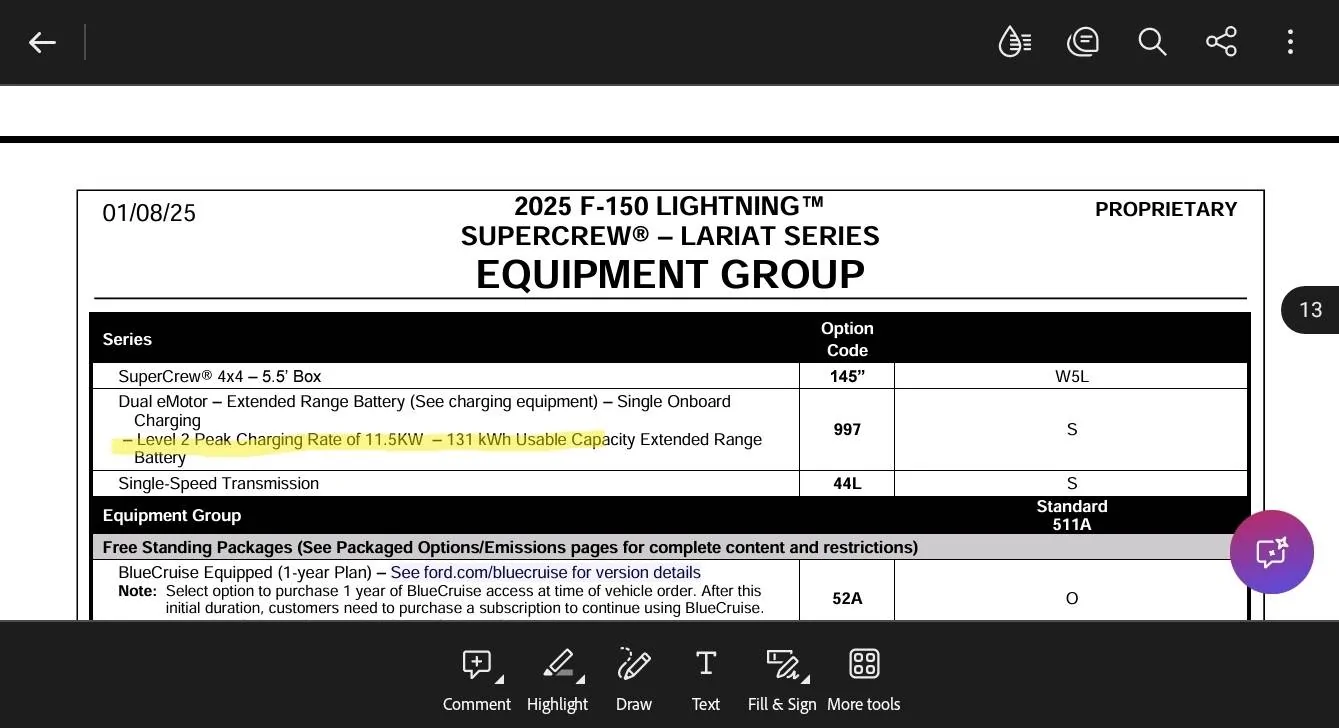 01/08/25

2025 F-150 LIGHTNING™
SUPERCREW® – LARIAT SERIES
EQUIPMENT GROUP

PROPRIETARY

13

| Series | Option Code | |
|---|---|---|
| SuperCrew® 4x4 – 5.5' Box | 145" | W5L |
| Dual eMotor – Extended Range Battery (See charging equipment) – Single Onboard Charging – Level 2 Peak Charging Rate of 11.5KW – 131 kWh Usable Capacity Extended Range Battery | 997 | S |
| Single-Speed Transmission | 44L | S |
| Equipment Group | | Standard 511A |
| Free Standing Packages (See Packaged Options/Emissions pages for complete content and restrictions) | | |
| BlueCruise Equipped (1-year Plan) – See ford.com/bluecruise for version details Note: Select option to purchase 1 year of BlueCruise access at time of vehicle order. After this initial duration, customers need to purchase a subscription to continue using BlueCruise. | 52A | O |

Comment Highlight Draw Text Fill & Sign More tools